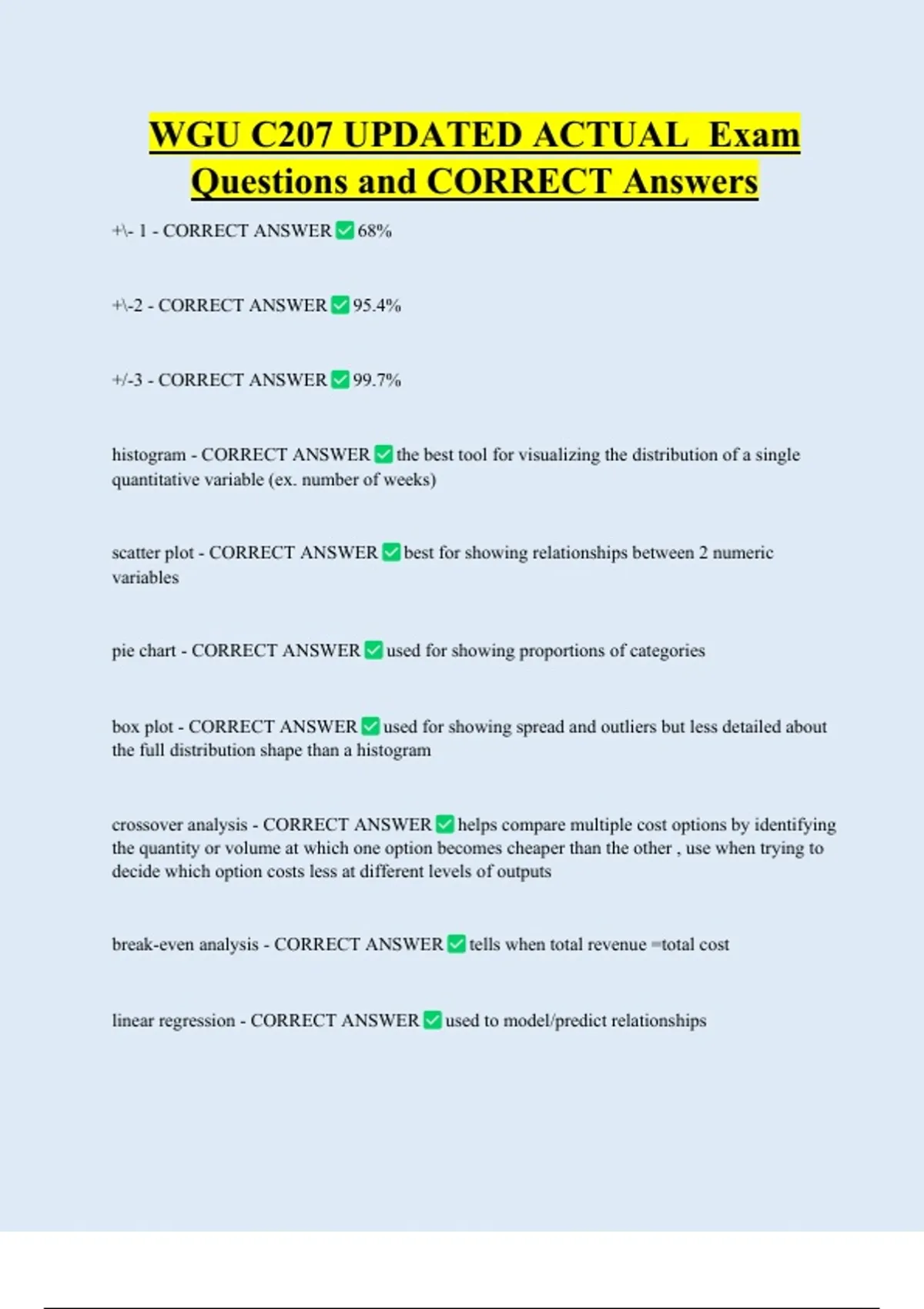 WGU C207 UPDATED ACTUAL Exam Questions and CORRECT Answers

+\- 1 - CORRECT ANSWER ✅ 68%

+\-2 - CORRECT ANSWER ✅ 95.4%

+/-3 - CORRECT ANSWER ✅ 99.7%

histogram - CORRECT ANSWER ✅ the best tool for visualizing the distribution of a single quantitative variable (ex. number of weeks)

scatter plot - CORRECT ANSWER ✅ best for showing relationships between 2 numeric variables

pie chart - CORRECT ANSWER ✅ used for showing proportions of categories

box plot - CORRECT ANSWER ✅ used for showing spread and outliers but less detailed about the full distribution shape than a histogram

crossover analysis - CORRECT ANSWER ✅ helps compare multiple cost options by identifying the quantity or volume at which one option becomes cheaper than the other , use when trying to decide which option costs less at different levels of outputs

break-even analysis - CORRECT ANSWER ✅ tells when total revenue =total cost

linear regression - CORRECT ANSWER ✅ used to model/predict relationships